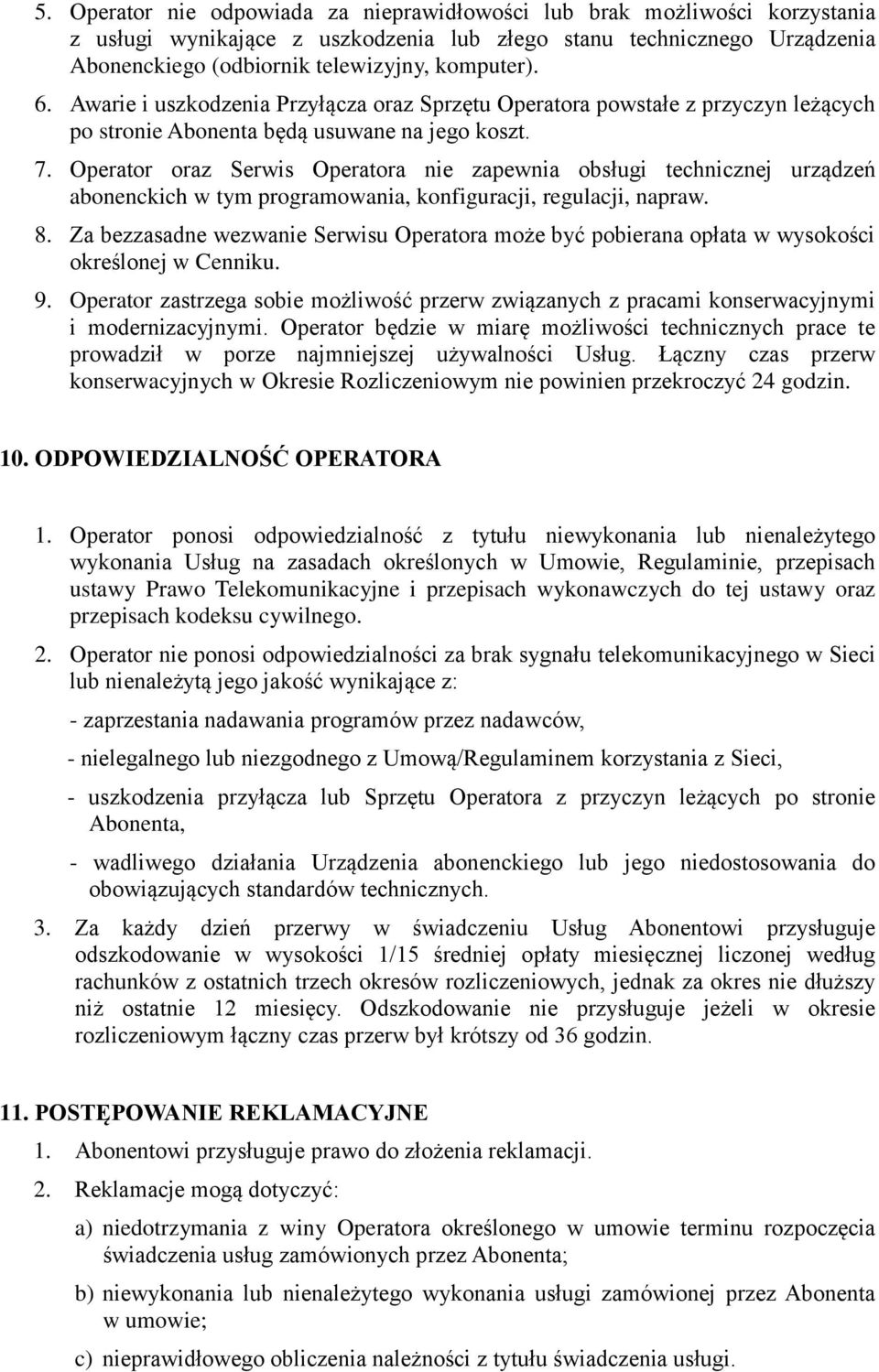 5. Operator nie odpowiada za nieprawidłowości lub brak możliwości korzystania z usługi wynikające z uszkodzenia lub złego stanu technicznego Urządzenia Abonenckiego (odbiornik telewizyjny, komputer).

6. Awarie i uszkodzenia Przyłącza oraz Sprzętu Operatora powstałe z przyczyn leżących po stronie Abonenta będą usuwane na jego koszt.

7. Operator oraz Serwis Operatora nie zapewnia obsługi technicznej urządzeń abonenckich w tym programowania, konfiguracji, regulacji, napraw.

8. Za bezzasadne wezwanie Serwisu Operatora może być pobierana opłata w wysokości określonej w Cenniku.

9. Operator zastrzega sobie możliwość przerw związanych z pracami konserwacyjnymi i modernizacyjnymi. Operator będzie w miarę możliwości technicznych prace te prowadził w porze najmniejszej używalności Usług. Łączny czas przerw konserwacyjnych w Okresie Rozliczeniowym nie powinien przekroczyć 24 godzin.

10. ODPOWIEDZIALNOŚĆ OPERATORA

1. Operator ponosi odpowiedzialność z tytułu niewykonania lub nienależytego wykonania Usług na zasadach określonych w Umowie, Regulaminie, przepisach ustawy Prawo Telekomunikacyjne i przepisach wykonawczych do tej ustawy oraz przepisach kodeksu cywilnego.

2. Operator nie ponosi odpowiedzialności za brak sygnału telekomunikacyjnego w Sieci lub nienależytą jego jakość wynikające z:

- zaprzestania nadawania programów przez nadawców,

- nielegalnego lub niezgodnego z Umową/Regulaminem korzystania z Sieci,

- uszkodzenia przyłącza lub Sprzętu Operatora z przyczyn leżących po stronie Abonenta,

- wadliwego działania Urządzenia abonenckiego lub jego niedostosowania do obowiązujących standardów technicznych.

3. Za każdy dzień przerwy w świadczeniu Usług Abonentowi przysługuje odszkodowanie w wysokości 1/15 średniej opłaty miesięcznej liczonej według rachunków z ostatnich trzech okresów rozliczeniowych, jednak za okres nie dłuższy niż ostatnie 12 miesięcy. Odszkodowanie nie przysługuje jeżeli w okresie rozliczeniowym łączny czas przerw był krótszy od 36 godzin.

11. POSTĘPOWANIE REKLAMACYJNE

1. Abonentowi przysługuje prawo do złożenia reklamacji.

2. Reklamacje mogą dotyczyć:

a) niedotrzymania z winy Operatora określonego w umowie terminu rozpoczęcia świadczenia usług zamówionych przez Abonenta;

b) niewykonania lub nienależytego wykonania usługi zamówionej przez Abonenta w umowie;

c) nieprawidłowego obliczenia należności z tytułu świadczenia usługi.